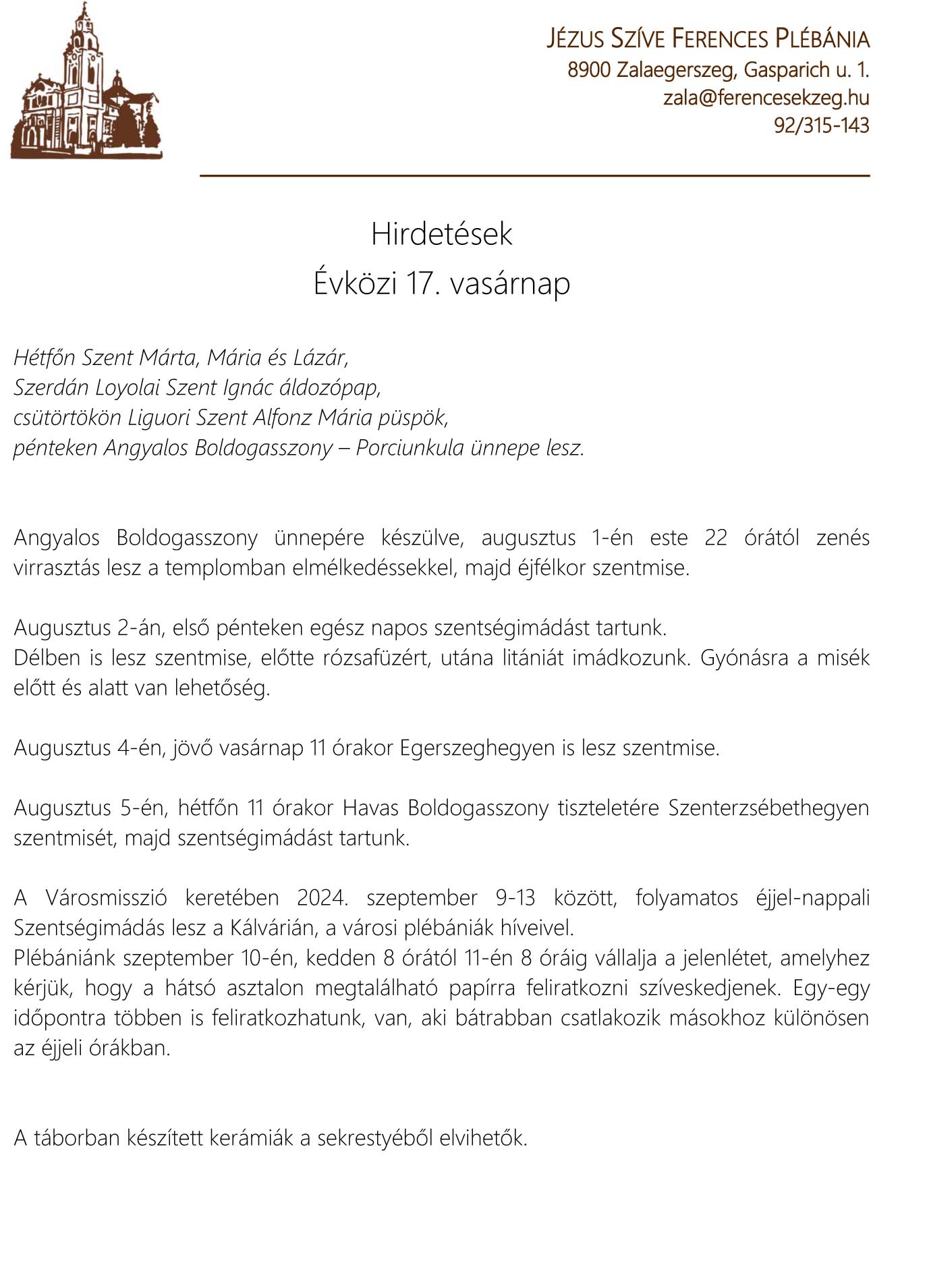 JÉZUS SZÍVE FERENCES PLÉBÁNIA
8900 Zalaegerszeg, Gasparich u. 1.
zala@ferencesekzeg.hu
92/315-143

Hirdetések
Évközi 17. vasárnap

Hétfőn Szent Márta, Mária és Lázár,
Szerdán Loyolai Szent Ignác áldozópap,
csütörtökön Liguori Szent Alfonz Mária püspök,
pénteken Angyalos Boldogasszony – Porciunkula ünnepe lesz.

Angyalos Boldogasszony ünnepére készülve, augusztus 1-én este 22 órától zenés virrasztás lesz a templomban elmélkedéssekkel, majd éjfélkor szentmise.

Augusztus 2-án, első pénteken egész napos szentségimádást tartunk.
Délben is lesz szentmise, előtte rózsafüzért, utána litániát imádkozunk. Gyónásra a misék előtt és alatt van lehetőség.

Augusztus 4-én, jövő vasárnap 11 órakor Egerszeghegyen is lesz szentmise.

Augusztus 5-én, hétfőn 11 órakor Havas Boldogasszony tiszteletére Szenterzsébethegyen szentmisét, majd szentségimádást tartunk.

A Városmisszió keretében 2024. szeptember 9-13 között, folyamatos éjjel-nappali Szentségimádás lesz a Kálvárián, a városi plébániák híveivel.
Plébániánk szeptember 10-én, kedden 8 órától 11-én 8 óráig vállalja a jelenlétet, amelyhez kérjük, hogy a hátsó asztalon megtalálható papírra feliratkozni szíveskedjenek. Egy-egy időpontra többen is feliratkozhatunk, van, aki bátrabban csatlakozik másokhoz különösen az éjjeli órákban.

A táborban készített kerámiák a sekrestyéből elvihetők.